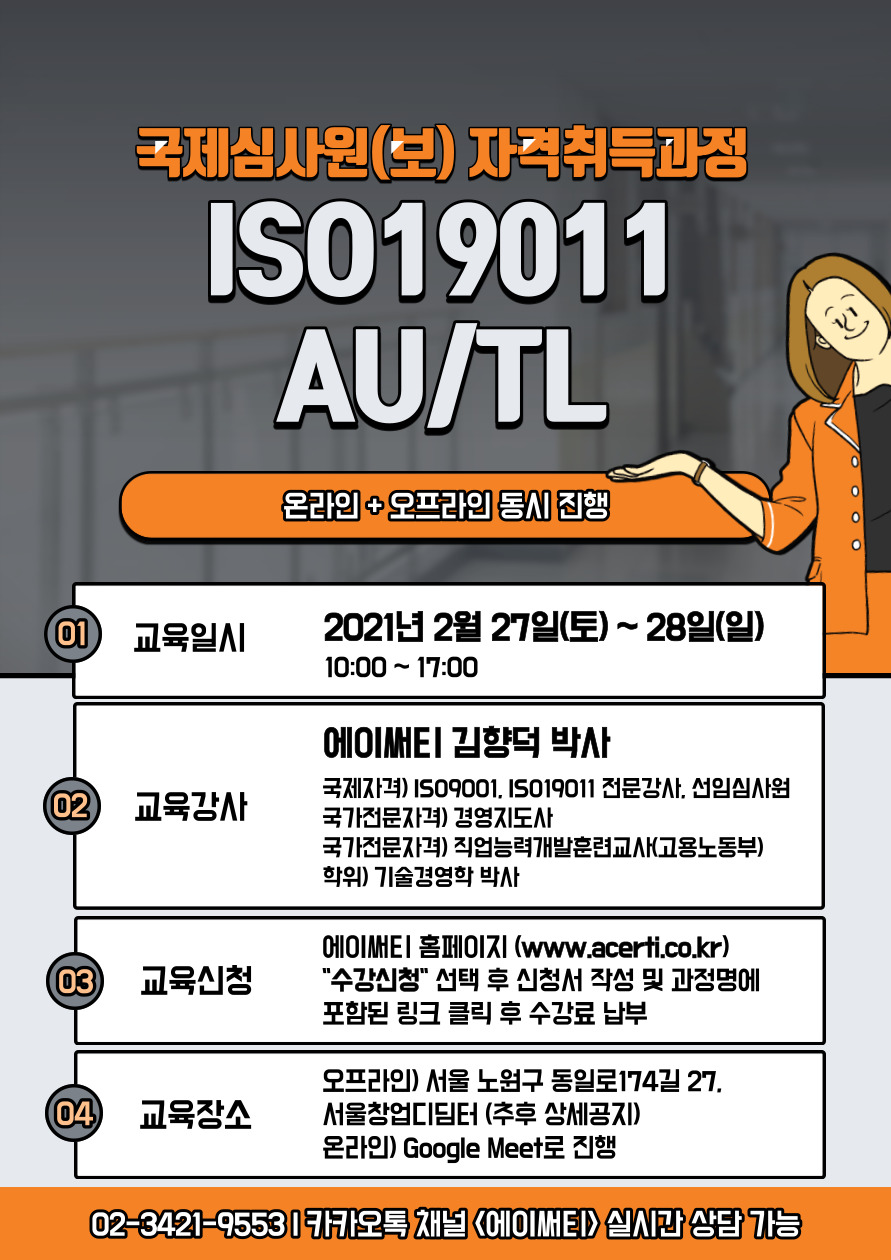 국제심사원(보) 자격취득과정

ISO19011 AU/TL

온라인 + 오프라인 동시 진행

01 교육일시
2021년 2월 27일(토) ~ 28일(일)
10:00 ~ 17:00

02 교육강사
에이써티 김향덕 박사
국제자격) ISO9001, ISO19011 전문강사, 선임심사원
국가전문자격) 경영지도사
국가전문자격) 직업능력개발훈련교사(고용노동부)
학위) 기술경영학 박사

03 교육신청
에이써티 홈페이지 (www.acerti.co.kr)
"수강신청" 선택 후 신청서 작성 및 과정명에 포함된 링크 클릭 후 수강료 납부

04 교육장소
오프라인) 서울 노원구 동일로174길 27, 서울창업디딤터 (추후 상세공지)
온라인) Google Meet로 진행

02-3421-9553 I 카카오톡 채널 <에이써티> 실시간 상담 가능